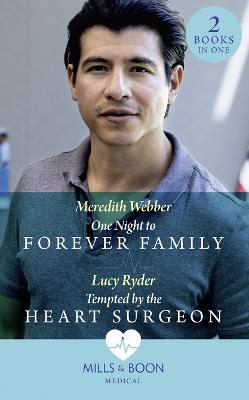 2 BOOKS IN ONE

Meredith Webber
One Night to
FOREVER FAMILY

Lucy Ryder
Tempted by the
HEART SURGEON

MILLS & BOON
MEDICAL